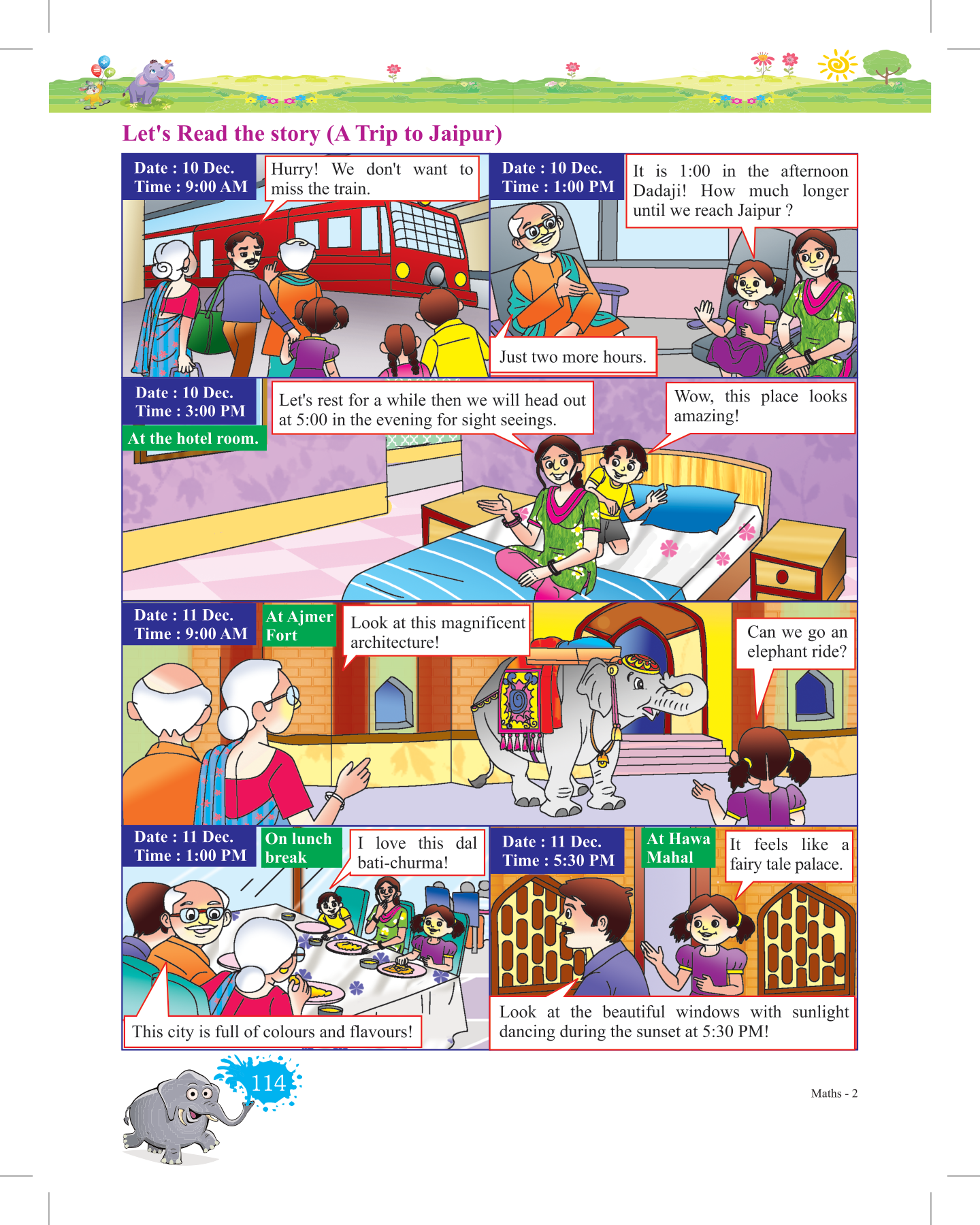 Let's Read the story (A Trip to Jaipur)

Date : 10 Dec.
Time : 9:00 AM

Hurry! We don't want to miss the train.

Date : 10 Dec.
Time : 1:00 PM

It is 1:00 in the afternoon Dadaji! How much longer until we reach Jaipur ?

Just two more hours.

Date : 10 Dec.
Time : 3:00 PM

At the hotel room.

Let's rest for a while then we will head out at 5:00 in the evening for sight seeings.

Wow, this place looks amazing!

Date : 11 Dec.
Time : 9:00 AM

At Ajmer Fort

Look at this magnificent architecture!

Can we go an elephant ride?

Date : 11 Dec.
Time : 1:00 PM

On lunch break

I love this dal bati-churma!

This city is full of colours and flavours!

Date : 11 Dec.
Time : 5:30 PM

At Hawa Mahal

It feels like a fairy tale palace.

Look at the beautiful windows with sunlight dancing during the sunset at 5:30 PM!

114

Maths - 2